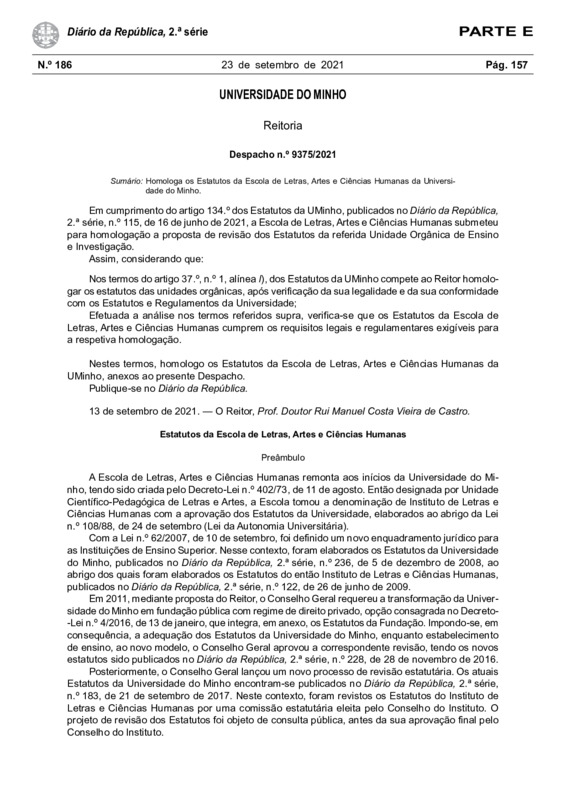 Diário da República, 2.ª série

PARTE E

N.º 186

23 de setembro de 2021

Pág. 157

UNIVERSIDADE DO MINHO

Reitoria

Despacho n.º 9375/2021

Sumário: Homologa os Estatutos da Escola de Letras, Artes e Ciências Humanas da Universidade do Minho.

Em cumprimento do artigo 134.º dos Estatutos da UMinho, publicados no Diário da República, 2.ª série, n.º 115, de 16 de junho de 2021, a Escola de Letras, Artes e Ciências Humanas submeteu para homologação a proposta de revisão dos Estatutos da referida Unidade Orgânica de Ensino e Investigação.
Assim, considerando que:

Nos termos do artigo 37.º, n.º 1, alínea l), dos Estatutos da UMinho compete ao Reitor homologar os estatutos das unidades orgânicas, após verificação da sua legalidade e da sua conformidade com os Estatutos e Regulamentos da Universidade;
Efetuada a análise nos termos referidos supra, verifica-se que os Estatutos da Escola de Letras, Artes e Ciências Humanas cumprem os requisitos legais e regulamentares exigíveis para a respetiva homologação.

Nestes termos, homologo os Estatutos da Escola de Letras, Artes e Ciências Humanas da UMinho, anexos ao presente Despacho.
Publique-se no Diário da República.

13 de setembro de 2021. — O Reitor, Prof. Doutor Rui Manuel Costa Vieira de Castro.

Estatutos da Escola de Letras, Artes e Ciências Humanas

Preâmbulo

A Escola de Letras, Artes e Ciências Humanas remonta aos inícios da Universidade do Minho, tendo sido criada pelo Decreto-Lei n.º 402/73, de 11 de agosto. Então designada por Unidade Científico-Pedagógica de Letras e Artes, a Escola tomou a denominação de Instituto de Letras e Ciências Humanas com a aprovação dos Estatutos da Universidade, elaborados ao abrigo da Lei n.º 108/88, de 24 de setembro (Lei da Autonomia Universitária).
Com a Lei n.º 62/2007, de 10 de setembro, foi definido um novo enquadramento jurídico para as Instituições de Ensino Superior. Nesse contexto, foram elaborados os Estatutos da Universidade do Minho, publicados no Diário da República, 2.ª série, n.º 236, de 5 de dezembro de 2008, ao abrigo dos quais foram elaborados os Estatutos do então Instituto de Letras e Ciências Humanas, publicados no Diário da República, 2.ª série, n.º 122, de 26 de junho de 2009.
Em 2011, mediante proposta do Reitor, o Conselho Geral requereu a transformação da Universidade do Minho em fundação pública com regime de direito privado, opção consagrada no Decreto-Lei n.º 4/2016, de 13 de janeiro, que integra, em anexo, os Estatutos da Fundação. Impondo-se, em consequência, a adequação dos Estatutos da Universidade do Minho, enquanto estabelecimento de ensino, ao novo modelo, o Conselho Geral aprovou a correspondente revisão, tendo os novos estatutos sido publicados no Diário da República, 2.ª série, n.º 228, de 28 de novembro de 2016.
Posteriormente, o Conselho Geral lançou um novo processo de revisão estatutária. Os atuais Estatutos da Universidade do Minho encontram-se publicados no Diário da República, 2.ª série, n.º 183, de 21 de setembro de 2017. Neste contexto, foram revistos os Estatutos do Instituto de Letras e Ciências Humanas por uma comissão estatutária eleita pelo Conselho do Instituto. O projeto de revisão dos Estatutos foi objeto de consulta pública, antes da sua aprovação final pelo Conselho do Instituto.